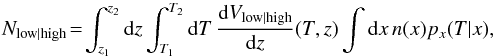 $N_{\mathrm{low|high}} = \int_{z_1}^{z_2} \mathrm{d}z \int_{T_1}^{T_2} \mathrm{d}T \, \frac{\mathrm{d}V_{\mathrm{low|high}}}{\mathrm{d}z}(T, z) \int \mathrm{d}x \, n(x) p_x(T|x),$